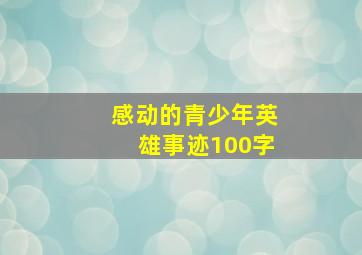 感动的青少年英雄事迹100字